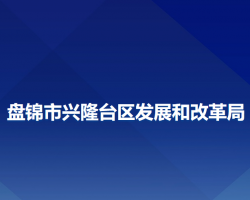 盘锦市兴隆台区发展和改革局